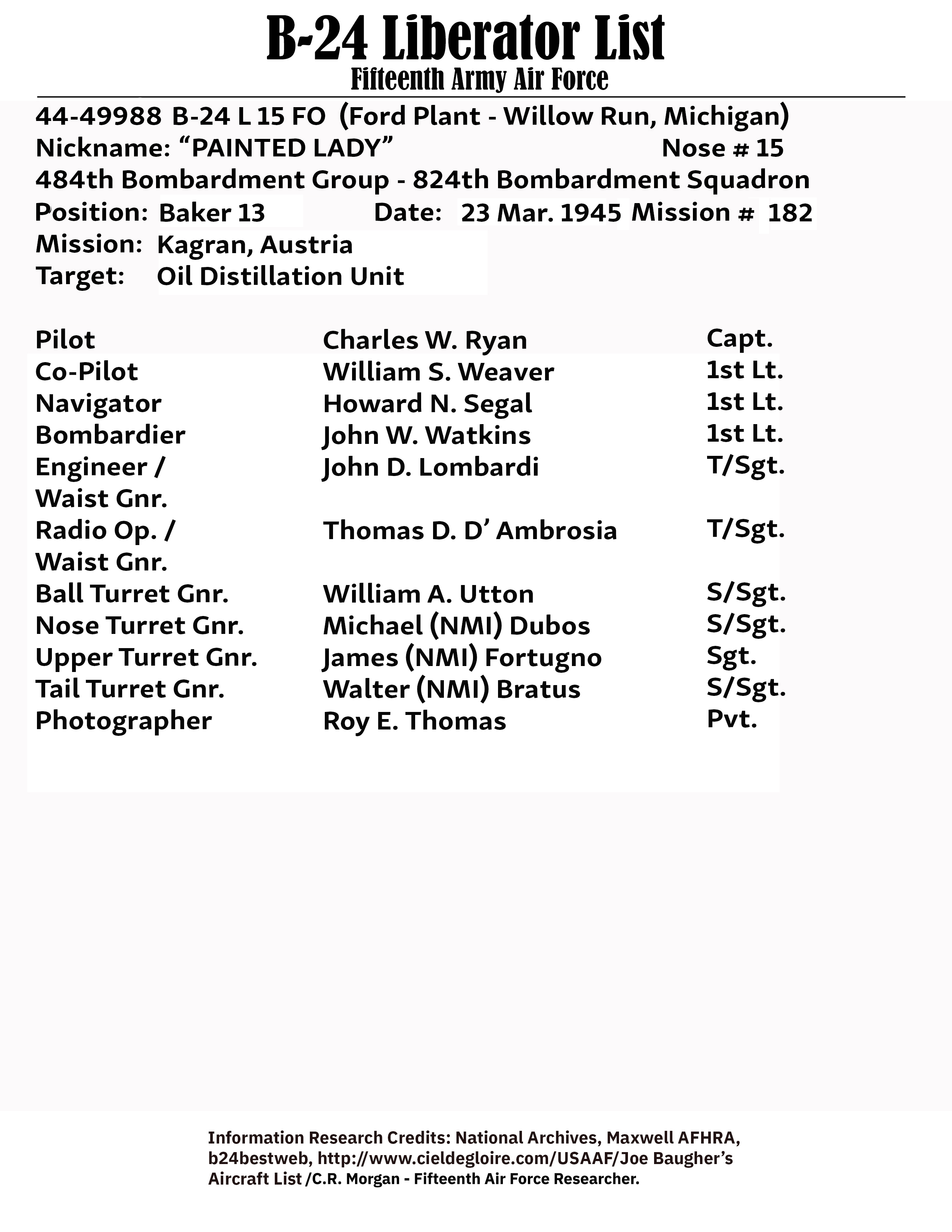 B-24 Liberator List
Fifteenth Army Air Force

44-49988 B-24 L 15 FO (Ford Plant - Willow Run, Michigan)
Nickname: “PAINTED LADY” Nose # 15
484th Bombardment Group - 824th Bombardment Squadron
Position: Baker 13 Date: 23 Mar. 1945 Mission # 182
Mission: Kagran, Austria
Target: Oil Distillation Unit

| | | |
|---|---|---|
| Pilot | Charles W. Ryan | Capt. |
| Co-Pilot | William S. Weaver | 1st Lt. |
| Navigator | Howard N. Segal | 1st Lt. |
| Bombardier | John W. Watkins | 1st Lt. |
| Engineer / Waist Gnr. | John D. Lombardi | T/Sgt. |
| Radio Op. / Waist Gnr. | Thomas D. D’ Ambrosia | T/Sgt. |
| Ball Turret Gnr. | William A. Utton | S/Sgt. |
| Nose Turret Gnr. | Michael (NMI) Dubos | S/Sgt. |
| Upper Turret Gnr. | James (NMI) Fortugno | Sgt. |
| Tail Turret Gnr. | Walter (NMI) Bratus | S/Sgt. |
| Photographer | Roy E. Thomas | Pvt. |

Information Research Credits: National Archives, Maxwell AFHRA, b24bestweb, http://www.cieldegloire.com/USAAF/Joe Baugher’s Aircraft List /C.R. Morgan - Fifteenth Air Force Researcher.